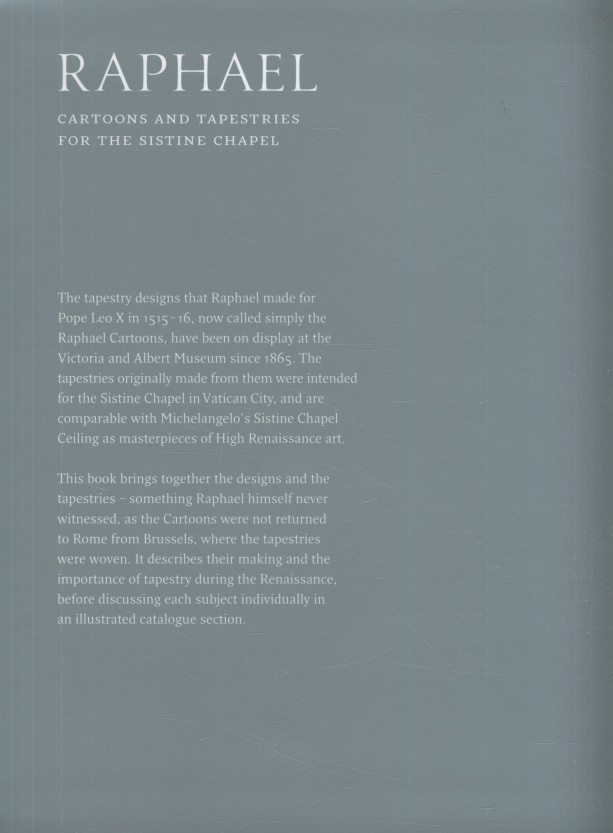 RAPHAEL

CARTOONS AND TAPESTRIES FOR THE SISTINE CHAPEL

The tapestry designs that Raphael made for Pope Leo X in 1515–16, now called simply the Raphael Cartoons, have been on display at the Victoria and Albert Museum since 1865. The tapestries originally made from them were intended for the Sistine Chapel in Vatican City, and are comparable with Michelangelo's Sistine Chapel Ceiling as masterpieces of High Renaissance art.

This book brings together the designs and the tapestries – something Raphael himself never witnessed, as the Cartoons were not returned to Rome from Brussels, where the tapestries were woven. It describes their making and the importance of tapestry during the Renaissance, before discussing each subject individually in an illustrated catalogue section.